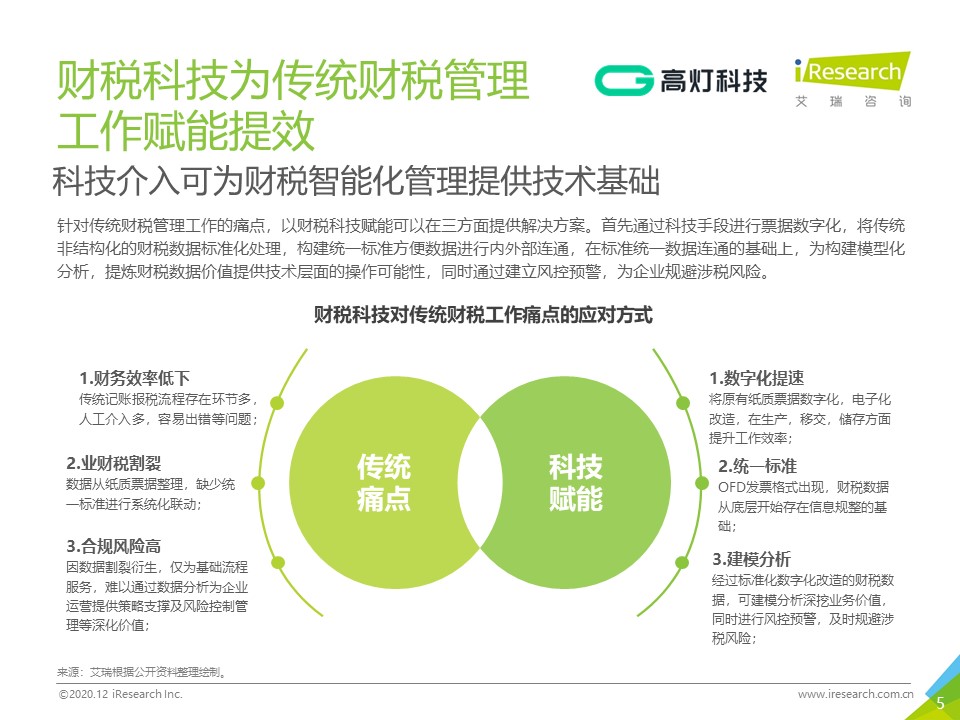 财税科技为传统财税管理工作赋能提效

高灯科技

iResearch
艾瑞咨询

科技介入可为财税智能化管理提供技术基础

针对传统财税管理工作的痛点，以财税科技赋能可以在三方面提供解决方案。首先通过科技手段进行票据数字化，将传统非结构化的财税数据标准化处理，构建统一标准方便数据进行内外部连通，在标准统一数据连通的基础上，为构建模型化分析，提炼财税数据价值提供技术层面的操作可能性，同时通过建立风控预警，为企业规避涉税风险。

财税科技对传统财税工作痛点的应对方式

1.财务效率低下
传统记账报税流程存在环节多，人工介入多，容易出错等问题；

2.业财税割裂
数据从纸质票据整理，缺少统一标准进行系统化联动；

3.合规风险高
因数据割裂衍生，仅为基础流程服务，难以通过数据分析为企业运营提供策略支撑及风险控制管理等深化价值；

传统痛点

科技赋能

1.数字化提速
将原有纸质票据数字化，电子化改造，在生产，移交，储存方面提升工作效率；

2.统一标准
OFD发票格式出现，财税数据从底层开始存在信息规整的基础；

3.建模分析
经过标准化数字化改造的财税数据，可建模分析深挖业务价值，同时进行风控预警，及时规避涉税风险；

来源：艾瑞根据公开资料整理绘制。

©2020.12 iResearch Inc.

www.iresearch.com.cn

5